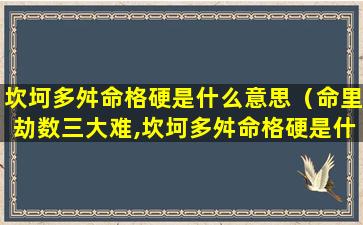 坎坷多舛命格硬是什么意思（命里劫数三大难,坎坷多舛命格硬是什